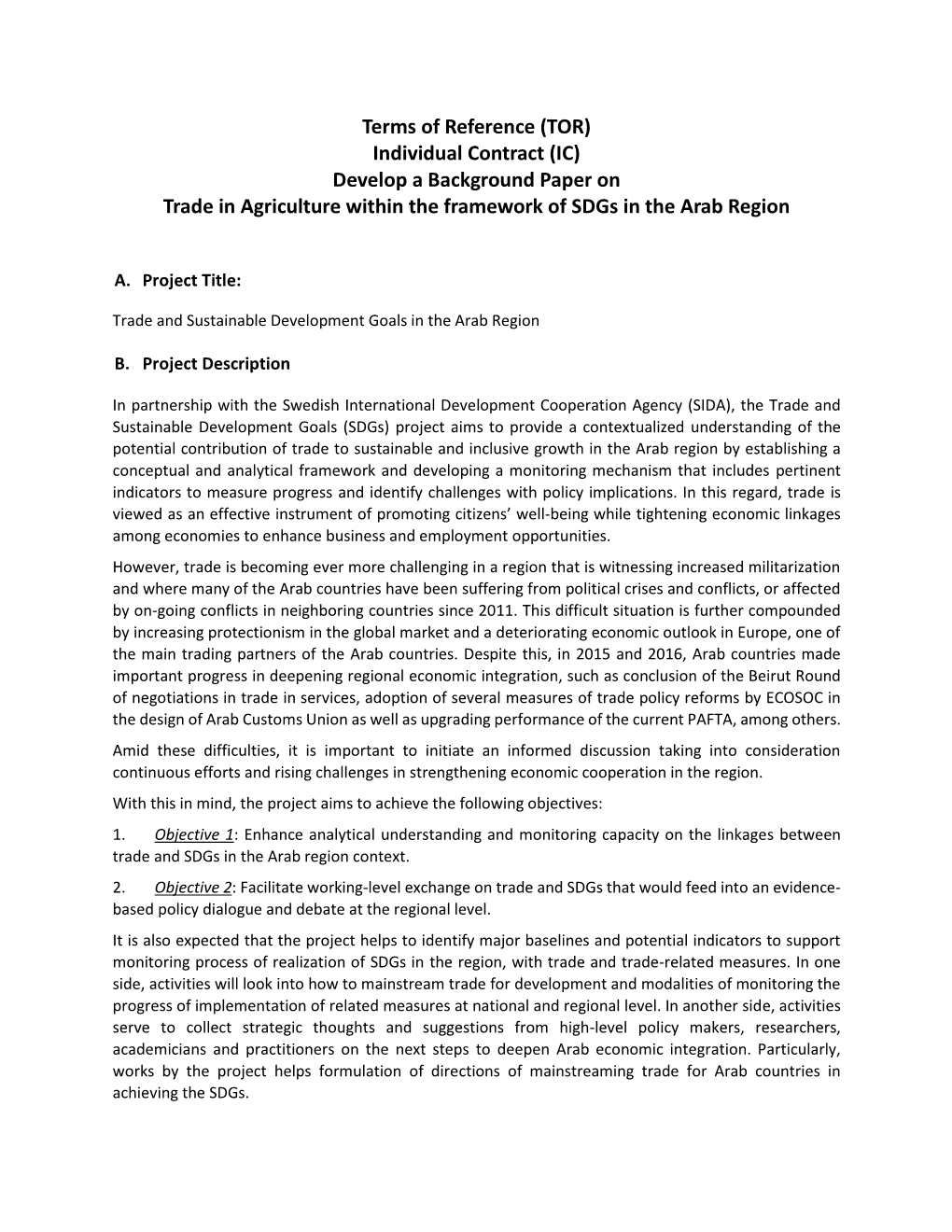 Terms of Reference (TOR)
Individual Contract (IC)
Develop a Background Paper on
Trade in Agriculture within the framework of SDGs in the Arab Region

A. Project Title:

Trade and Sustainable Development Goals in the Arab Region

B. Project Description

In partnership with the Swedish International Development Cooperation Agency (SIDA), the Trade and Sustainable Development Goals (SDGs) project aims to provide a contextualized understanding of the potential contribution of trade to sustainable and inclusive growth in the Arab region by establishing a conceptual and analytical framework and developing a monitoring mechanism that includes pertinent indicators to measure progress and identify challenges with policy implications. In this regard, trade is viewed as an effective instrument of promoting citizens' well-being while tightening economic linkages among economies to enhance business and employment opportunities.

However, trade is becoming ever more challenging in a region that is witnessing increased militarization and where many of the Arab countries have been suffering from political crises and conflicts, or affected by on-going conflicts in neighboring countries since 2011. This difficult situation is further compounded by increasing protectionism in the global market and a deteriorating economic outlook in Europe, one of the main trading partners of the Arab countries. Despite this, in 2015 and 2016, Arab countries made important progress in deepening regional economic integration, such as conclusion of the Beirut Round of negotiations in trade in services, adoption of several measures of trade policy reforms by ECOSOC in the design of Arab Customs Union as well as upgrading performance of the current PAFTA, among others.

Amid these difficulties, it is important to initiate an informed discussion taking into consideration continuous efforts and rising challenges in strengthening economic cooperation in the region.

With this in mind, the project aims to achieve the following objectives:

1. Objective 1: Enhance analytical understanding and monitoring capacity on the linkages between trade and SDGs in the Arab region context.

2. Objective 2: Facilitate working-level exchange on trade and SDGs that would feed into an evidence-based policy dialogue and debate at the regional level.

It is also expected that the project helps to identify major baselines and potential indicators to support monitoring process of realization of SDGs in the region, with trade and trade-related measures. In one side, activities will look into how to mainstream trade for development and modalities of monitoring the progress of implementation of related measures at national and regional level. In another side, activities serve to collect strategic thoughts and suggestions from high-level policy makers, researchers, academicians and practitioners on the next steps to deepen Arab economic integration. Particularly, works by the project helps formulation of directions of mainstreaming trade for Arab countries in achieving the SDGs.